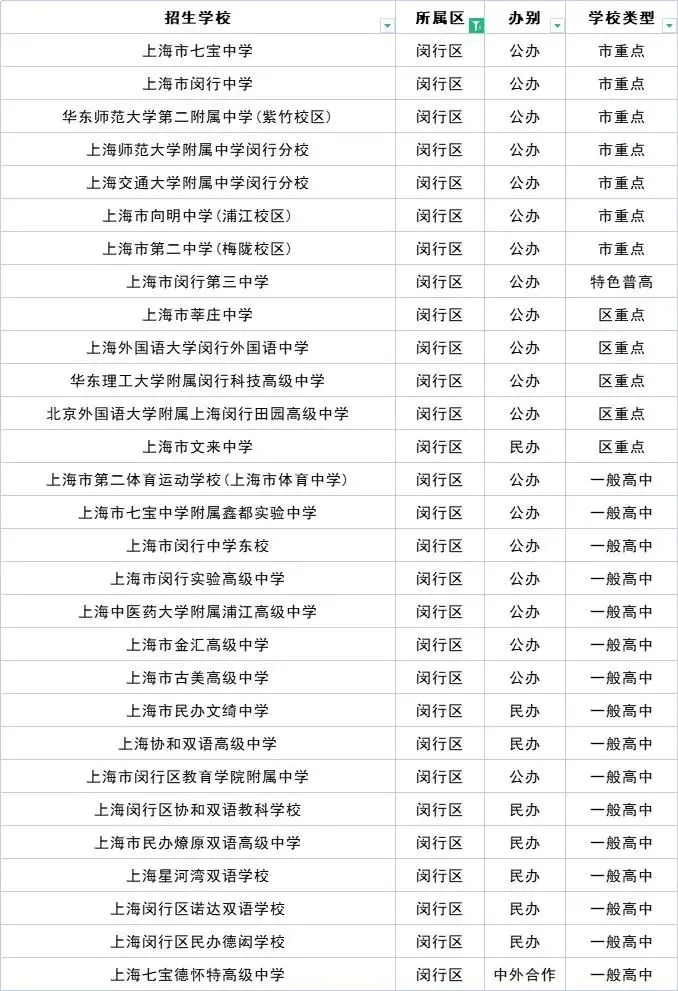 | 招生学校 | 所属区 | 办别 | 学校类型 |
|---|---|---|---|
| 上海市七宝中学 | 闵行区 | 公办 | 市重点 |
| 上海市闵行中学 | 闵行区 | 公办 | 市重点 |
| 华东师范大学第二附属中学(紫竹校区) | 闵行区 | 公办 | 市重点 |
| 上海师范大学附属中学闵行分校 | 闵行区 | 公办 | 市重点 |
| 上海交通大学附属中学闵行分校 | 闵行区 | 公办 | 市重点 |
| 上海市向明中学(浦江校区) | 闵行区 | 公办 | 市重点 |
| 上海市第二中学(梅陇校区) | 闵行区 | 公办 | 市重点 |
| 上海市闵行第三中学 | 闵行区 | 公办 | 特色普高 |
| 上海市莘庄中学 | 闵行区 | 公办 | 区重点 |
| 上海外国语大学闵行外国语中学 | 闵行区 | 公办 | 区重点 |
| 华东理工大学附属闵行科技高级中学 | 闵行区 | 公办 | 区重点 |
| 北京外国语大学附属上海闵行田园高级中学 | 闵行区 | 公办 | 区重点 |
| 上海市文来中学 | 闵行区 | 民办 | 区重点 |
| 上海市第二体育运动学校(上海市体育中学) | 闵行区 | 公办 | 一般高中 |
| 上海市七宝中学附属鑫都实验中学 | 闵行区 | 公办 | 一般高中 |
| 上海市闵行中学东校 | 闵行区 | 公办 | 一般高中 |
| 上海市闵行实验高级中学 | 闵行区 | 公办 | 一般高中 |
| 上海中医药大学附属浦江高级中学 | 闵行区 | 公办 | 一般高中 |
| 上海市金汇高级中学 | 闵行区 | 公办 | 一般高中 |
| 上海市古美高级中学 | 闵行区 | 公办 | 一般高中 |
| 上海市民办文绮中学 | 闵行区 | 民办 | 一般高中 |
| 上海协和双语高级中学 | 闵行区 | 民办 | 一般高中 |
| 上海市闵行区教育学院附属中学 | 闵行区 | 公办 | 一般高中 |
| 上海闵行区协和双语教科学校 | 闵行区 | 民办 | 一般高中 |
| 上海市民办燎原双语高级中学 | 闵行区 | 民办 | 一般高中 |
| 上海星河湾双语学校 | 闵行区 | 民办 | 一般高中 |
| 上海闵行区诺达双语学校 | 闵行区 | 民办 | 一般高中 |
| 上海闵行区民办德闳学校 | 闵行区 | 民办 | 一般高中 |
| 上海七宝德怀特高级中学 | 闵行区 | 中外合作 | 一般高中 |